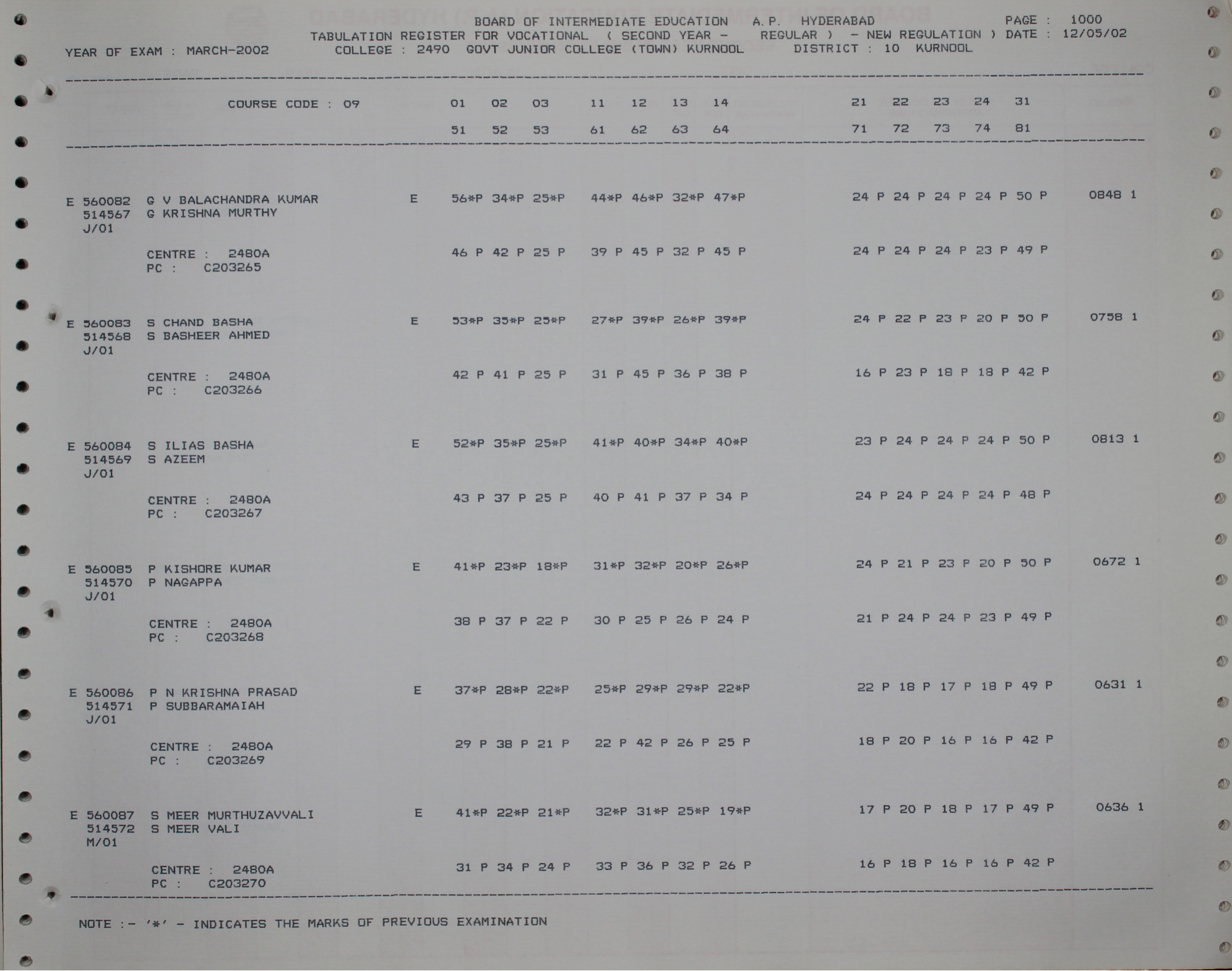 BOARD OF INTERMEDIATE EDUCATION A.P. HYDERABAD PAGE : 1000
TABULATION REGISTER FOR VOCATIONAL ( SECOND YEAR - REGULAR ) - NEW REGULATION ) DATE : 12/05/02
YEAR OF EXAM : MARCH-2002 COLLEGE : 2490 GOVT JUNIOR COLLEGE (TOWN) KURNOOL DISTRICT : 10 KURNOOL

COURSE CODE : 09 01 02 03 11 12 13 14 21 22 23 24 31
51 52 53 61 62 63 64 71 72 73 74 81

E 560082 G V BALACHANDRA KUMAR E 56*P 34*P 25*P 44*P 46*P 32*P 47*P 24 P 24 P 24 P 24 P 50 P 0848 1
514567 G KRISHNA MURTHY
J/01
CENTRE : 2480A 46 P 42 P 25 P 39 P 45 P 32 P 45 P 24 P 24 P 24 P 23 P 49 P
PC : C203265

E 560083 S CHAND BASHA E 53*P 35*P 25*P 27*P 39*P 26*P 39*P 24 P 22 P 23 P 20 P 50 P 0758 1
514568 S BASHEER AHMED
J/01
CENTRE : 2480A 42 P 41 P 25 P 31 P 45 P 36 P 38 P 16 P 23 P 18 P 18 P 42 P
PC : C203266

E 560084 S ILIAS BASHA E 52*P 35*P 25*P 41*P 40*P 34*P 40*P 23 P 24 P 24 P 24 P 50 P 0813 1
514569 S AZEEM
J/01
CENTRE : 2480A 43 P 37 P 25 P 40 P 41 P 37 P 34 P 24 P 24 P 24 P 24 P 48 P
PC : C203267

E 560085 P KISHORE KUMAR E 41*P 23*P 18*P 31*P 32*P 20*P 26*P 24 P 21 P 23 P 20 P 50 P 0672 1
514570 P NAGAPPA
J/01
CENTRE : 2480A 38 P 37 P 22 P 30 P 25 P 26 P 24 P 21 P 24 P 24 P 23 P 49 P
PC : C203268

E 560086 P N KRISHNA PRASAD E 37*P 28*P 22*P 25*P 29*P 29*P 22*P 22 P 18 P 17 P 18 P 49 P 0631 1
514571 P SUBBARAMAIAH
J/01
CENTRE : 2480A 29 P 38 P 21 P 22 P 42 P 26 P 25 P 18 P 20 P 16 P 16 P 42 P
PC : C203269

E 560087 S MEER MURTHUZAVVALI E 41*P 22*P 21*P 32*P 31*P 25*P 19*P 17 P 20 P 18 P 17 P 49 P 0636 1
514572 S MEER VALI
M/01
CENTRE : 2480A 31 P 34 P 24 P 33 P 36 P 32 P 26 P 16 P 18 P 16 P 16 P 42 P
PC : C203270

NOTE :- '*' - INDICATES THE MARKS OF PREVIOUS EXAMINATION